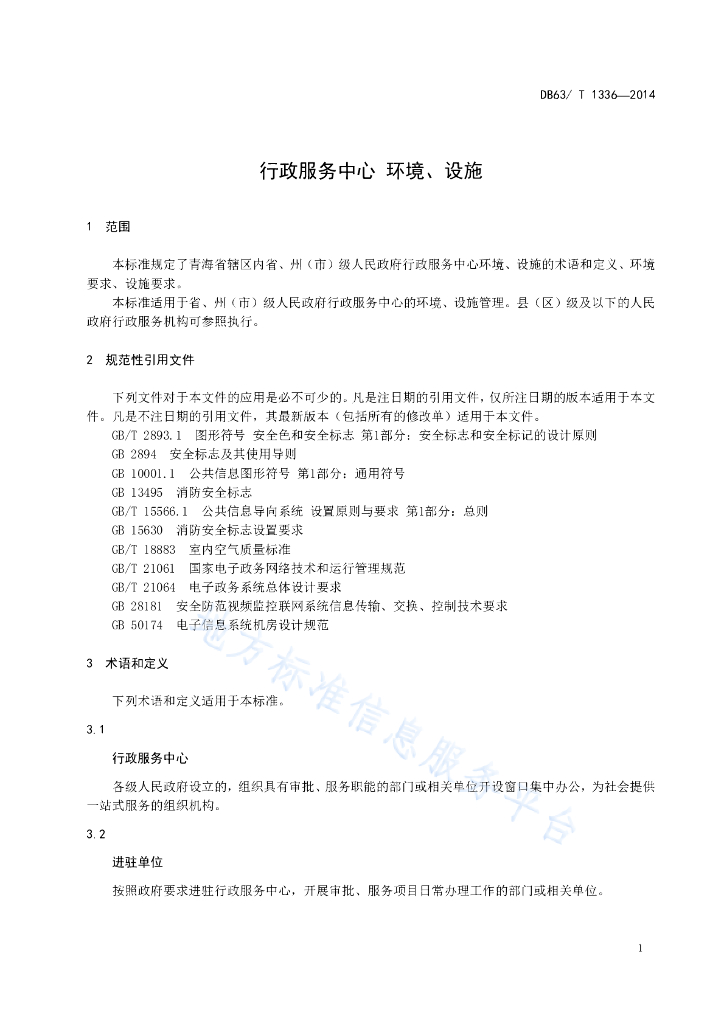 DB63/ T 1336—2014

行政服务中心 环境、设施

1 范围

本标准规定了青海省辖区内省、州（市）级人民政府行政服务中心环境、设施的术语和定义、环境要求、设施要求。

本标准适用于省、州（市）级人民政府行政服务中心的环境、设施管理。县（区）级及以下的人民政府行政服务机构可参照执行。

2 规范性引用文件

下列文件对于本文件的应用是必不可少的。凡是注日期的引用文件，仅所注日期的版本适用于本文件。凡是不注日期的引用文件，其最新版本（包括所有的修改单）适用于本文件。

GB/T 2893.1 图形符号 安全色和安全标志 第1部分：安全标志和安全标记的设计原则

GB 2894 安全标志及其使用导则

GB 10001.1 公共信息图形符号 第1部分：通用符号

GB 13495 消防安全标志

GB/T 15566.1 公共信息导向系统 设置原则与要求 第1部分：总则

GB 15630 消防安全标志设置要求

GB/T 18883 室内空气质量标准

GB/T 21061 国家电子政务网络技术和运行管理规范

GB/T 21064 电子政务系统总体设计要求

GB 28181 安全防范视频监控联网系统信息传输、交换、控制技术要求

GB 50174 电子信息系统机房设计规范

3 术语和定义

下列术语和定义适用于本标准。

3.1

行政服务中心

各级人民政府设立的，组织具有审批、服务职能的部门或相关单位开设窗口集中办公，为社会提供一站式服务的组织机构。

3.2

进驻单位

按照政府要求进驻行政服务中心，开展审批、服务项目日常办理工作的部门或相关单位。

地方标准信息服务平台

1